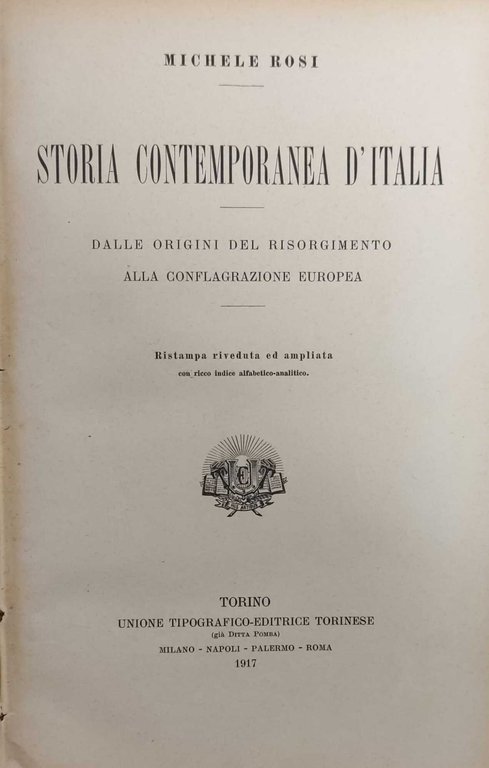 MICHELE ROSI

STORIA CONTEMPORANEA D'ITALIA

DALLE ORIGINI DEL RISORGIMENTO
ALLA CONFLAGRAZIONE EUROPEA

Ristampa riveduta ed ampliata
con ricco indice alfabetico-analitico.

TORINO
UNIONE TIPOGRAFICO-EDITRICE TORINESE
(già Ditta Pomba)
MILANO - NAPOLI - PALERMO - ROMA
1917